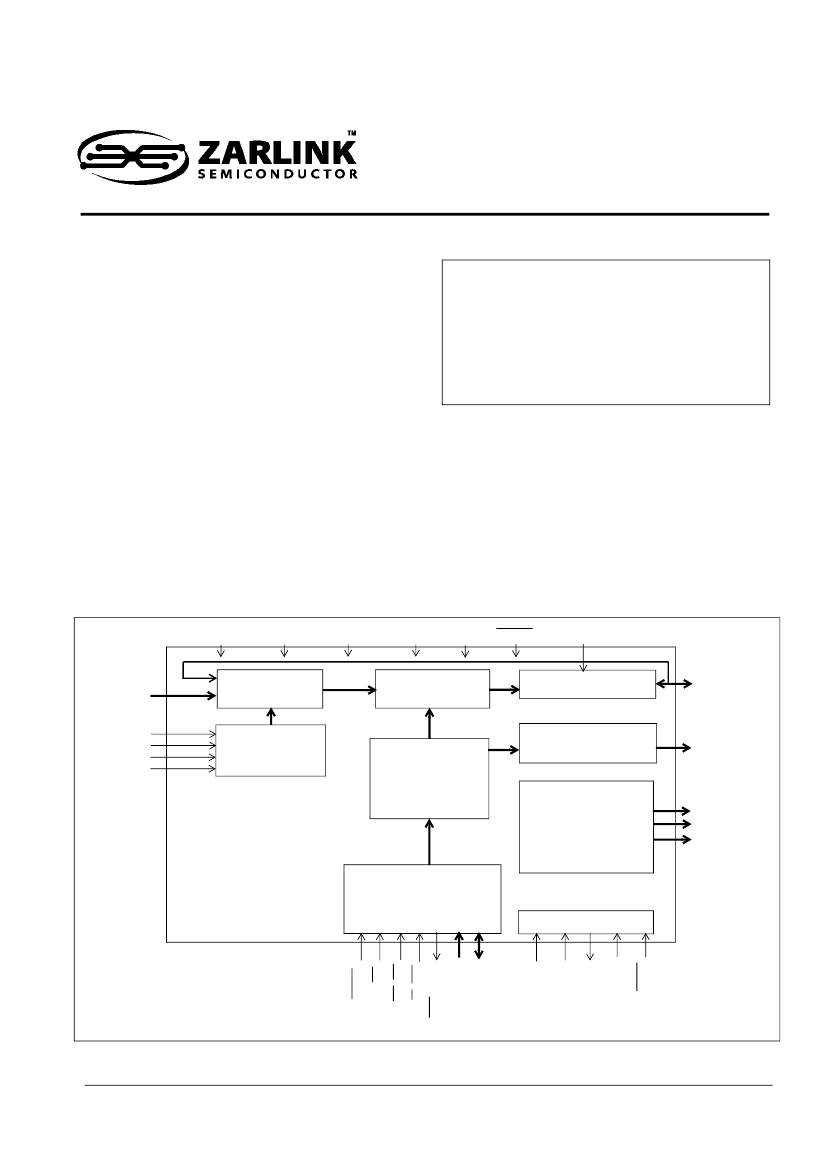 ZARLINK™
SEMICONDUCTOR